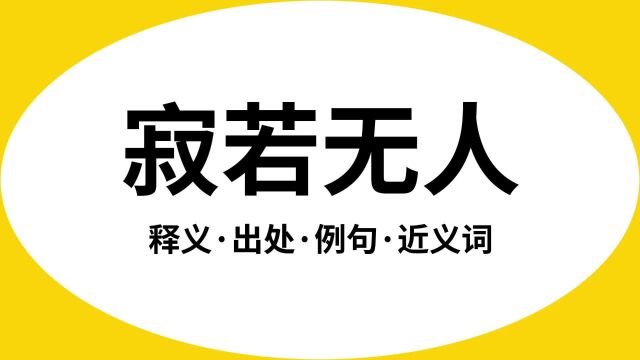 寂若无人

释义·出处·例句·近义词